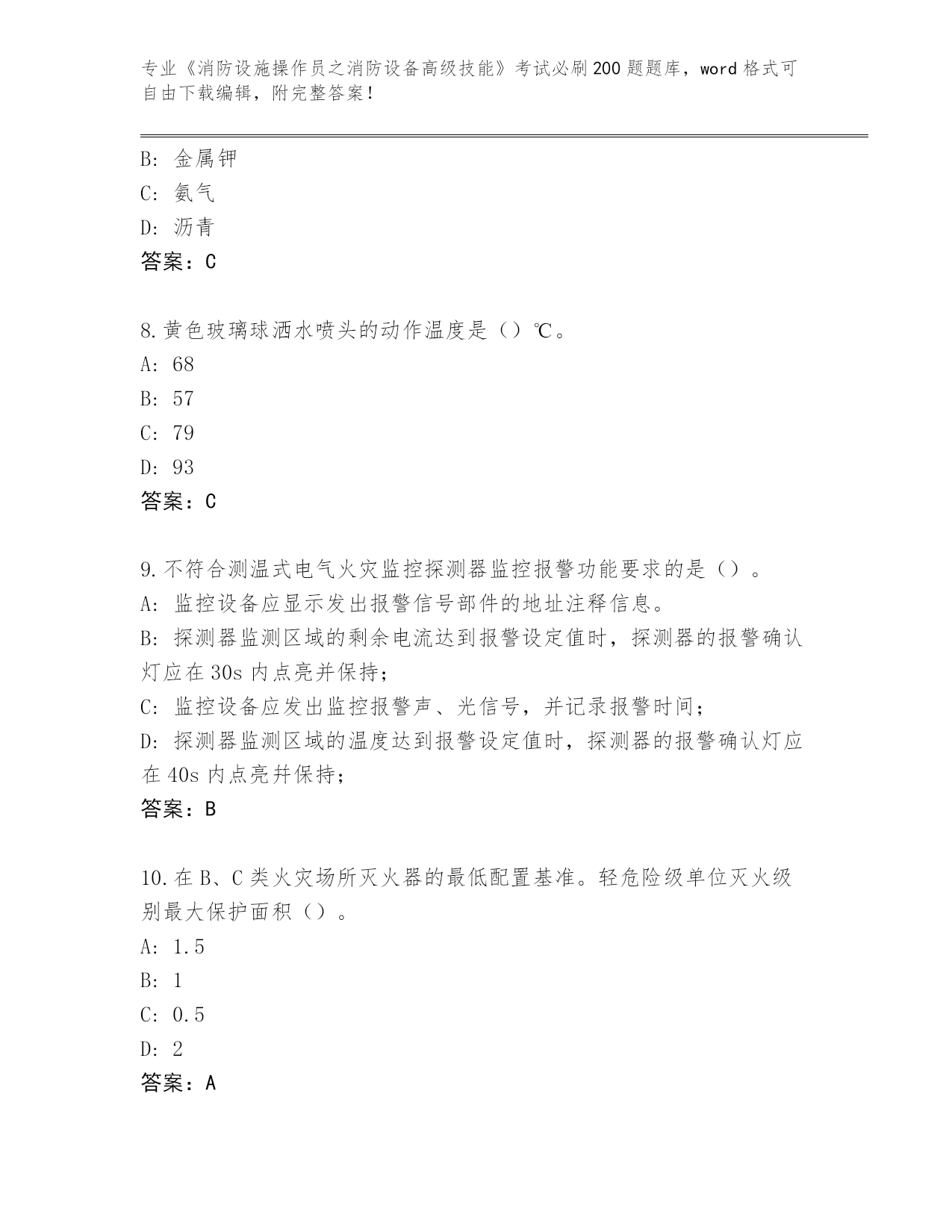 专业《消防设施操作员之消防设备高级技能》考试必刷200题题库，word格式可自由下载编辑，附完整答案！

B: 金属钾
C: 氨气
D: 沥青
答案：C

8.黄色玻璃球洒水喷头的动作温度是（）℃。
A: 68
B: 57
C: 79
D: 93
答案：C

9.不符合测温式电气火灾监控探测器监控报警功能要求的是（）。
A: 监控设备应显示发出报警信号部件的地址注释信息。
B: 探测器监测区域的剩余电流达到报警设定值时，探测器的报警确认灯应在30s内点亮并保持；
C: 监控设备应发出监控报警声、光信号，并记录报警时间；
D: 探测器监测区域的温度达到报警设定值时，探测器的报警确认灯应在40s内点亮并保持；
答案：B

10.在B、C类火灾场所灭火器的最低配置基准。轻危险级单位灭火级别最大保护面积（）。
A: 1.5
B: 1
C: 0.5
D: 2
答案：A